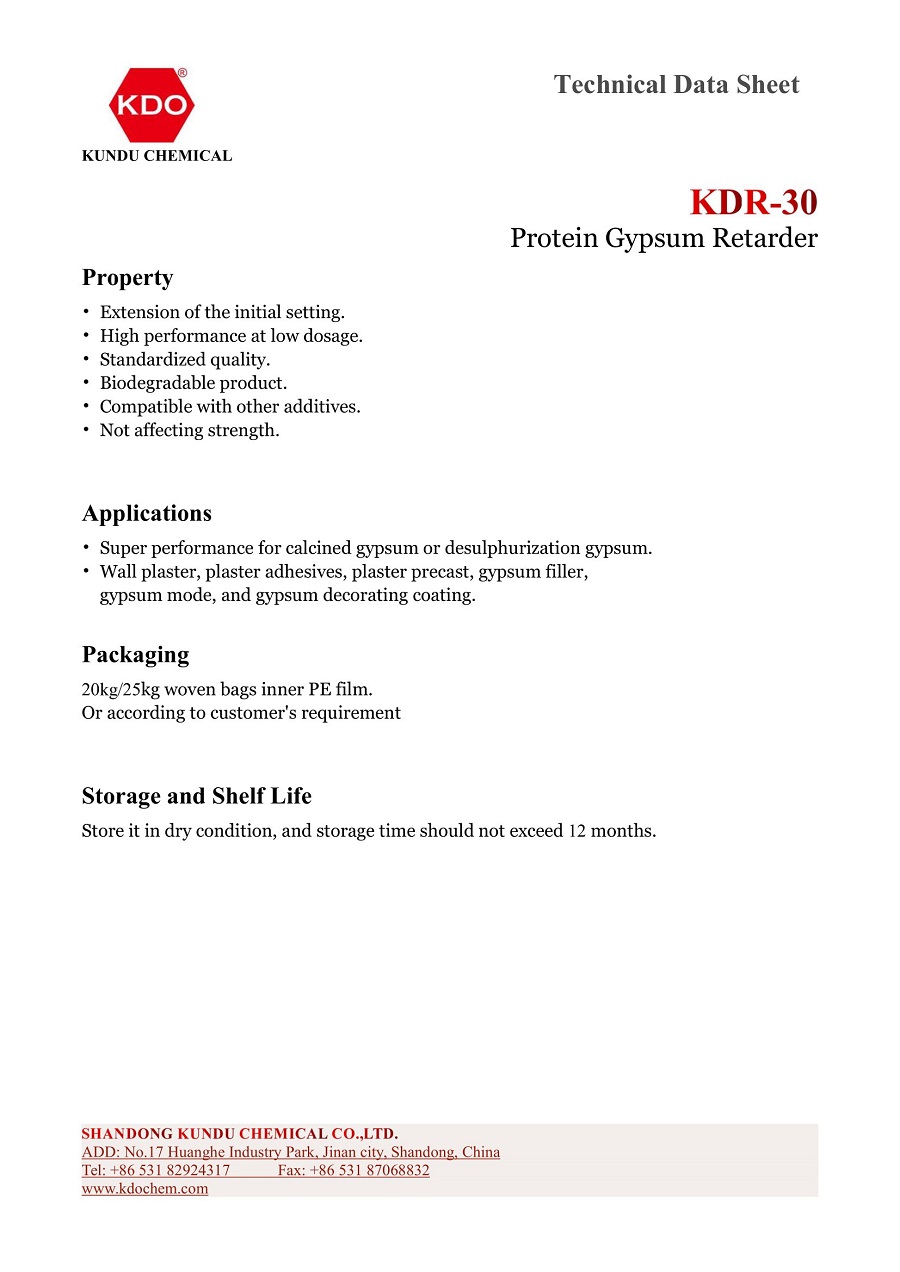 KDO®
KUNDU CHEMICAL

Technical Data Sheet

KDR-30
Protein Gypsum Retarder

Property
• Extension of the initial setting.
• High performance at low dosage.
• Standardized quality.
• Biodegradable product.
• Compatible with other additives.
• Not affecting strength.

Applications
• Super performance for calcined gypsum or desulphurization gypsum.
• Wall plaster, plaster adhesives, plaster precast, gypsum filler, gypsum mode, and gypsum decorating coating.

Packaging
20kg/25kg woven bags inner PE film.
Or according to customer's requirement

Storage and Shelf Life
Store it in dry condition, and storage time should not exceed 12 months.

SHANDONG KUNDU CHEMICAL CO.,LTD.
ADD: No.17 Huanghe Industry Park, Jinan city, Shandong, China
Tel: +86 531 82924317 Fax: +86 531 87068832
www.kdochem.com